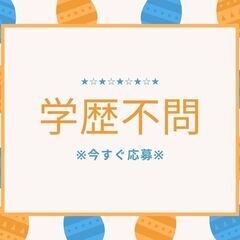 ★☆★☆★☆★☆★

学歴不問

※今すぐ応募※